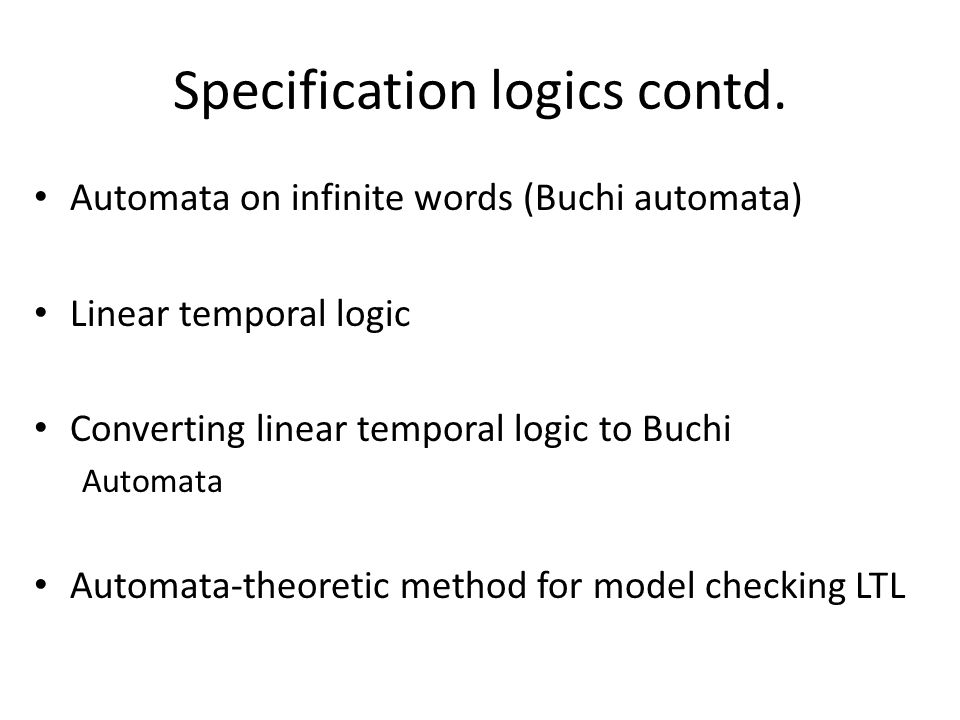 Specification logics contd.

• Automata on infinite words (Buchi automata)

• Linear temporal logic

• Converting linear temporal logic to Buchi Automata

• Automata-theoretic method for model checking LTL